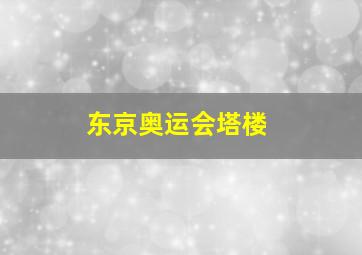 东京奥运会塔楼